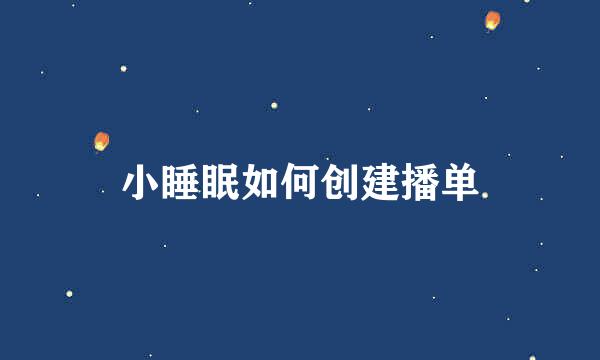 小睡眠如何创建播单